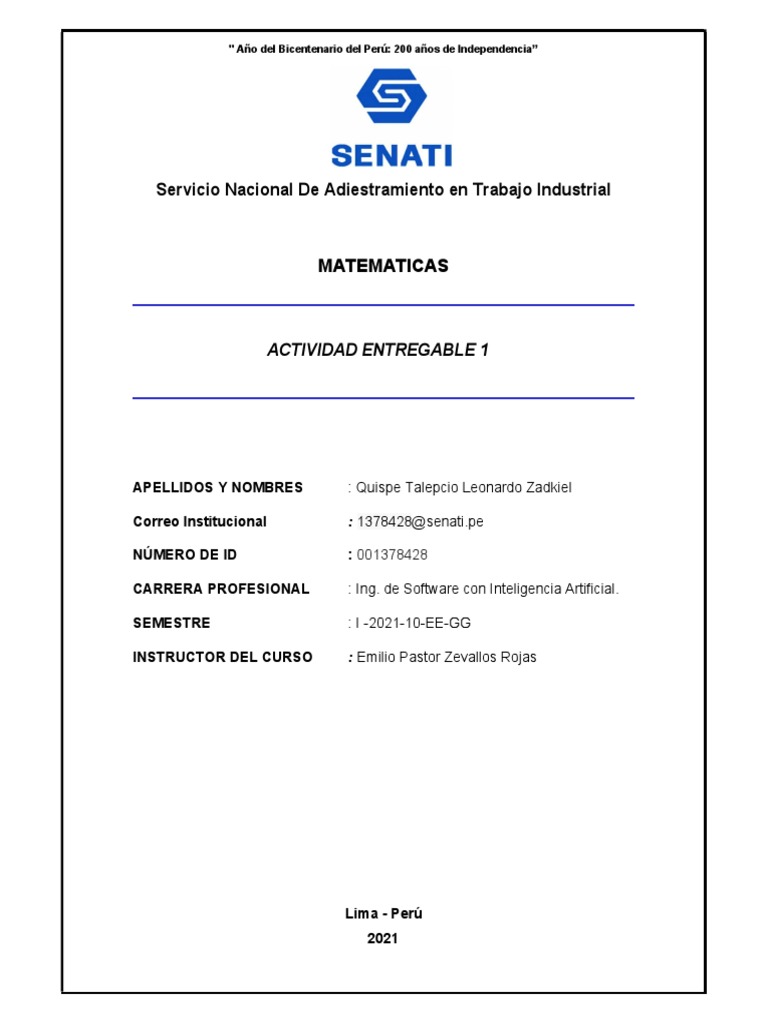 " Año del Bicentenario del Perú: 200 años de Independencia"

SENATI

Servicio Nacional De Adiestramiento en Trabajo Industrial

MATEMATICAS

ACTIVIDAD ENTREGABLE 1

APELLIDOS Y NOMBRES : Quispe Talepcio Leonardo Zadkiel

Correo Institucional : 1378428@senati.pe

NÚMERO DE ID : 001378428

CARRERA PROFESIONAL : Ing. de Software con Inteligencia Artificial.

SEMESTRE : I -2021-10-EE-GG

INSTRUCTOR DEL CURSO : Emilio Pastor Zevallos Rojas

Lima - Perú
2021